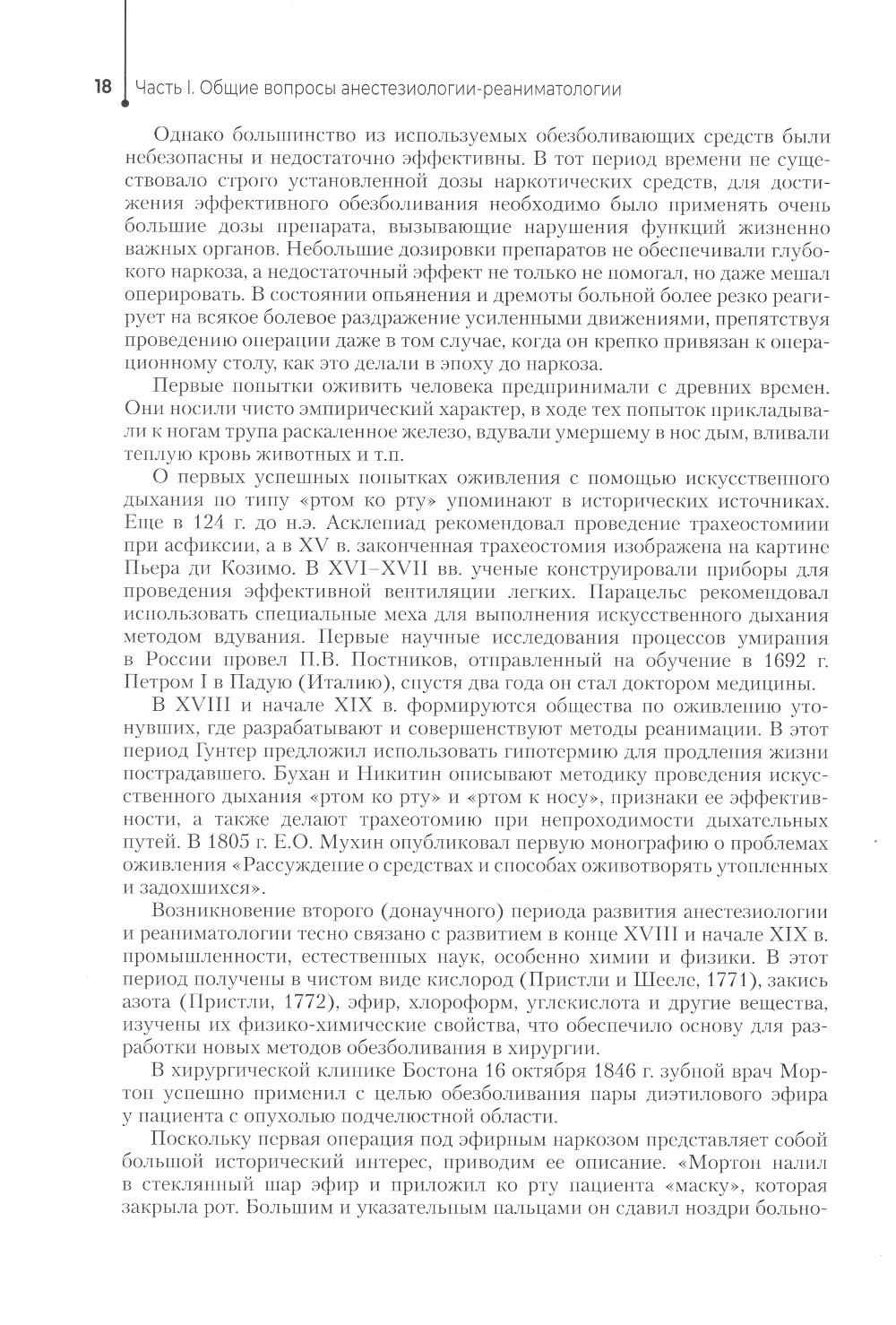 18 Часть I. Общие вопросы анестезиологии-реаниматологии

Однако большинство из используемых обезболивающих средств были небезопасны и недостаточно эффективны. В тот период времени не существовало строго установленной дозы наркотических средств, для достижения эффективного обезболивания необходимо было применять очень большие дозы препарата, вызывающие нарушения функций жизненно важных органов. Небольшие дозировки препаратов не обеспечивали глубокого наркоза, а недостаточный эффект не только не помогал, но даже мешал оперировать. В состоянии опьянения и дремоты больной более резко реагирует на всякое болевое раздражение усиленными движениями, препятствуя проведению операции даже в том случае, когда он крепко привязан к операционному столу, как это делали в эпоху до наркоза.

Первые попытки оживить человека предпринимали с древних времен. Они носили чисто эмпирический характер, в ходе тех попыток прикладывали к ногам трупа раскаленное железо, вдували умершему в нос дым, вливали теплую кровь животных и т.п.

О первых успешных попытках оживления с помощью искусственного дыхания по типу «ртом ко рту» упоминают в исторических источниках. Еще в 124 г. до н.э. Асклепиад рекомендовал проведение трахеостомиии при асфиксии, а в XV в. законченная трахеостомия изображена на картине Пьера ди Козимо. В XVI–XVII вв. ученые конструировали приборы для проведения эффективной вентиляции легких. Парацельс рекомендовал использовать специальные меха для выполнения искусственного дыхания методом вдувания. Первые научные исследования процессов умирания в России провел П.В. Постников, отправленный на обучение в 1692 г. Петром I в Падую (Италию), спустя два года он стал доктором медицины.

В XVIII и начале XIX в. формируются общества по оживлению утонувших, где разрабатывают и совершенствуют методы реанимации. В этот период Гунтер предложил использовать гипотермию для продления жизни пострадавшего. Бухан и Никитин описывают методику проведения искусственного дыхания «ртом ко рту» и «ртом к носу», признаки ее эффективности, а также делают трахеотомию при непроходимости дыхательных путей. В 1805 г. Е.О. Мухин опубликовал первую монографию о проблемах оживления «Рассуждение о средствах и способах оживотворять утопленных и задохшихся».

Возникновение второго (донаучного) периода развития анестезиологии и реаниматологии тесно связано с развитием в конце XVIII и начале XIX в. промышленности, естественных наук, особенно химии и физики. В этот период получены в чистом виде кислород (Пристли и Шееле, 1771), закись азота (Пристли, 1772), эфир, хлороформ, углекислота и другие вещества, изучены их физико-химические свойства, что обеспечило основу для разработки новых методов обезболивания в хирургии.

В хирургической клинике Бостона 16 октября 1846 г. зубной врач Мортон успешно применил с целью обезболивания пары диэтилового эфира у пациента с опухолью подчелюстной области.

Поскольку первая операция под эфирным наркозом представляет собой большой исторический интерес, приводим ее описание. «Мортон налил в стеклянный шар эфир и приложил ко рту пациента «маску», которая закрыла рот. Большим и указательным пальцами он сдавил ноздри больно-